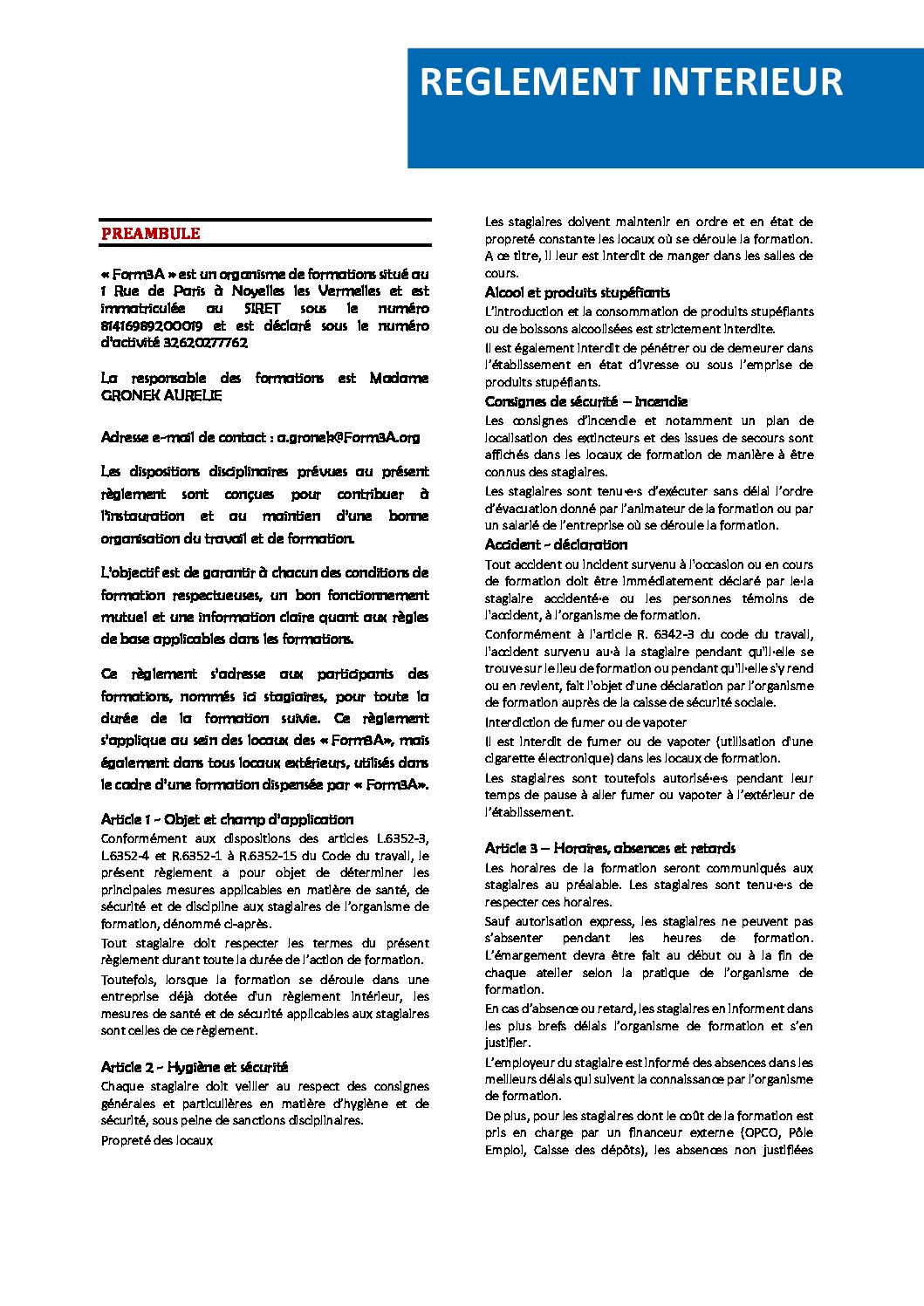 REGLEMENT INTERIEUR

PREAMBULE

« Form3A » est un organisme de formations situé au 1 Rue de Paris à Noyelles les Vermelles et est immatriculée au SIRET sous le numéro 81416989200019 et est déclaré sous le numéro d'activité 32620277762

La responsable des formations est Madame GRONEK AURELIE

Adresse e-mail de contact : a.gronek@Form3A.org

Les dispositions disciplinaires prévues au présent règlement sont conçues pour contribuer à l'instauration et au maintien d'une bonne organisation du travail et de formation.

L'objectif est de garantir à chacun des conditions de formation respectueuses, un bon fonctionnement mutuel et une information claire quant aux règles de base applicables dans les formations.

Ce règlement s'adresse aux participants des formations, nommés ici stagiaires, pour toute la durée de la formation suivie. Ce règlement s'applique au sein des locaux des « Form3A», mais également dans tous locaux extérieurs, utilisés dans le cadre d'une formation dispensée par « Form3A».

Article 1 - Objet et champ d'application
Conformément aux dispositions des articles L.6352-3, L.6352-4 et R.6352-1 à R.6352-15 du Code du travail, le présent règlement a pour objet de déterminer les principales mesures applicables en matière de santé, de sécurité et de discipline aux stagiaires de l'organisme de formation, dénommé ci-après.

Tout stagiaire doit respecter les termes du présent règlement durant toute la durée de l'action de formation.

Toutefois, lorsque la formation se déroule dans une entreprise déjà dotée d'un règlement intérieur, les mesures de santé et de sécurité applicables aux stagiaires sont celles de ce règlement.

Article 2 - Hygiène et sécurité
Chaque stagiaire doit veiller au respect des consignes générales et particulières en matière d'hygiène et de sécurité, sous peine de sanctions disciplinaires.

Propreté des locaux

Les stagiaires doivent maintenir en ordre et en état de propreté constante les locaux où se déroule la formation. A ce titre, il leur est interdit de manger dans les salles de cours.

Alcool et produits stupéfiants
L'introduction et la consommation de produits stupéfiants ou de boissons alcoolisées est strictement interdite.

Il est également interdit de pénétrer ou de demeurer dans l'établissement en état d'ivresse ou sous l'emprise de produits stupéfiants.

Consignes de sécurité – Incendie
Les consignes d'incendie et notamment un plan de localisation des extincteurs et des issues de secours sont affichés dans les locaux de formation de manière à être connus des stagiaires.

Les stagiaires sont tenu·e·s d'exécuter sans délai l'ordre d'évacuation donné par l'animateur de la formation ou par un salarié de l'entreprise où se déroule la formation.

Accident - déclaration
Tout accident ou incident survenu à l'occasion ou en cours de formation doit être immédiatement déclaré par le·la stagiaire accidenté·e ou les personnes témoins de l'accident, à l'organisme de formation.

Conformément à l'article R. 6342-3 du code du travail, l'accident survenu au·à la stagiaire pendant qu'il·elle se trouve sur le lieu de formation ou pendant qu'il·elle s'y rend ou en revient, fait l'objet d'une déclaration par l'organisme de formation auprès de la caisse de sécurité sociale.

Interdiction de fumer ou de vapoter
Il est interdit de fumer ou de vapoter (utilisation d'une cigarette électronique) dans les locaux de formation.

Les stagiaires sont toutefois autorisé·e·s pendant leur temps de pause à aller fumer ou vapoter à l'extérieur de l'établissement.

Article 3 – Horaires, absences et retards
Les horaires de la formation seront communiqués aux stagiaires au préalable. Les stagiaires sont tenu·e·s de respecter ces horaires.

Sauf autorisation express, les stagiaires ne peuvent pas s'absenter pendant les heures de formation. L'émargement devra être fait au début ou à la fin de chaque atelier selon la pratique de l'organisme de formation.

En cas d'absence ou retard, les stagiaires en informent dans les plus brefs délais l'organisme de formation et s'en justifier.

L'employeur du stagiaire est informé des absences dans les meilleurs délais qui suivent la connaissance par l'organisme de formation.

De plus, pour les stagiaires dont le coût de la formation est pris en charge par un financeur externe (OPCO, Pôle Emploi, Caisse des dépôts), les absences non justifiées